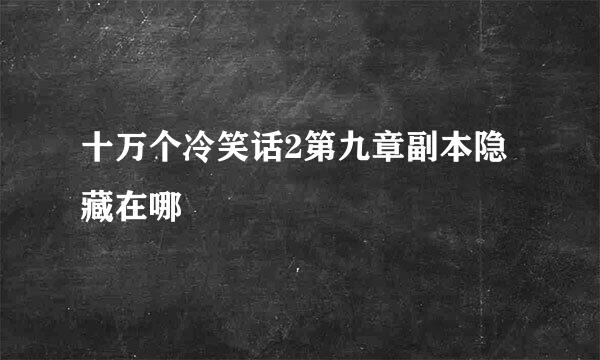 十万个冷笑话2第九章副本隐藏在哪